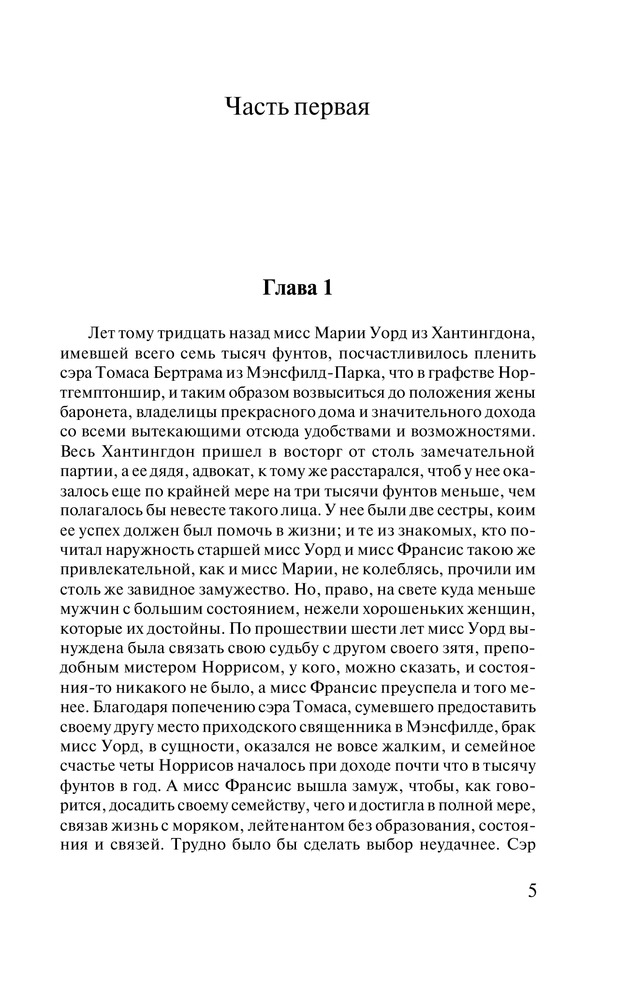 Часть первая

Глава 1

Лет тому тридцать назад мисс Марии Уорд из Хантингдона, имевшей всего семь тысяч фунтов, посчастливилось пленить сэра Томаса Бертрама из Мэнсфилд-Парка, что в графстве Нортгемптоншир, и таким образом возвыситься до положения жены баронета, владелицы прекрасного дома и значительного дохода со всеми вытекающими отсюда удобствами и возможностями. Весь Хантингдон пришел в восторг от столь замечательной партии, а ее дядя, адвокат, к тому же расстарался, чтоб у нее оказалось еще по крайней мере на три тысячи фунтов меньше, чем полагалось бы невесте такого лица. У нее были две сестры, коим ее успех должен был помочь в жизни; и те из знакомых, кто почитал наружность старшей мисс Уорд и мисс Франсис такою же привлекательной, как и мисс Марии, не колеблясь, прочили им столь же завидное замужество. Но, право, на свете куда меньше мужчин с большим состоянием, нежели хорошеньких женщин, которые их достойны. По прошествии шести лет мисс Уорд вынуждена была связать свою судьбу с другом своего зятя, преподобным мистером Норрисом, у кого, можно сказать, и состояния-то никакого не было, а мисс Франсис преуспела и того менее. Благодаря попечению сэра Томаса, сумевшего предоставить своему другу место приходского священника в Мэнсфилде, брак мисс Уорд, в сущности, оказался не вовсе жалким, и семейное счастье четы Норрисов началось при доходе почти что в тысячу фунтов в год. А мисс Франсис вышла замуж, чтобы, как говорится, досадить своему семейству, чего и достигла в полной мере, связав жизнь с моряком, лейтенантом без образования, состояния и связей. Трудно было бы сделать выбор неудачнее. Сэр

5